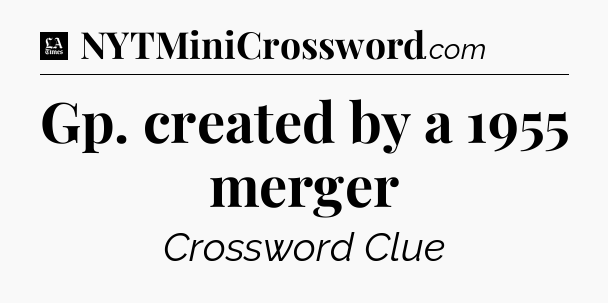 LA Times NYTMiniCrossword.com

Gp. created by a 1955 merger

Crossword Clue